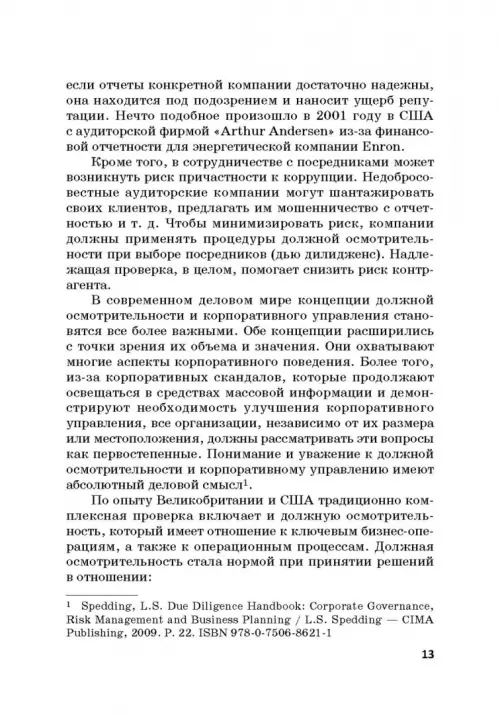 если отчеты конкретной компании достаточно надежны, она находится под подозрением и наносит ущерб репутации. Нечто подобное произошло в 2001 году в США с аудиторской фирмой «Arthur Andersen» из-за финансовой отчетности для энергетической компании Enron.

Кроме того, в сотрудничестве с посредниками может возникнуть риск причастности к коррупции. Недобросовестные аудиторские компании могут шантажировать своих клиентов, предлагать им мошенничество с отчетностью и т. д. Чтобы минимизировать риск, компании должны применять процедуры должной осмотрительности при выборе посредников (дью дилидженс). Надлежащая проверка, в целом, помогает снизить риск контрагента.

В современном деловом мире концепции должной осмотрительности и корпоративного управления становятся все более важными. Обе концепции расширились с точки зрения их объема и значения. Они охватывают многие аспекты корпоративного поведения. Более того, из-за корпоративных скандалов, которые продолжают освещаться в средствах массовой информации и демонстрируют необходимость улучшения корпоративного управления, все организации, независимо от их размера или местоположения, должны рассматривать эти вопросы как первостепенные. Понимание и уважение к должной осмотрительности и корпоративному управлению имеют абсолютный деловой смысл$^1$.

По опыту Великобритании и США традиционно комплексная проверка включает и должную осмотрительность, который имеет отношение к ключевым бизнес-операциям, а также к операционным процессам. Должная осмотрительность стала нормой при принятии решений в отношении:

$^1$ Spedding, L.S. Due Diligence Handbook: Corporate Governance, Risk Management and Business Planning / L.S. Spedding — CIMA Publishing, 2009. P. 22. ISBN 978-0-7506-8621-1

13